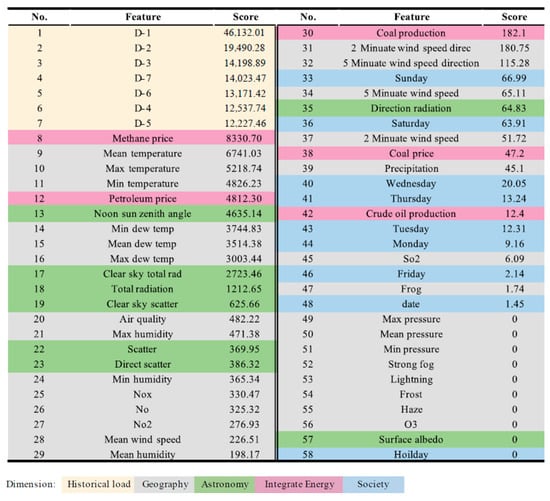 | No. | Feature | Score |
|---|---|---|
| 1 | D-1 | 46,132.01 |
| 2 | D-2 | 19,490.28 |
| 3 | D-3 | 14,198.89 |
| 4 | D-7 | 14,023.47 |
| 5 | D-6 | 13,171.42 |
| 6 | D-4 | 12,537.74 |
| 7 | D-5 | 12,227.46 |
| 8 | Methane price | 8330.70 |
| 9 | Mean temperature | 6741.03 |
| 10 | Max temperature | 5218.74 |
| 11 | Min temperature | 4826.23 |
| 12 | Petroleum price | 4812.30 |
| 13 | Noon sun zenith angle | 4635.14 |
| 14 | Min dew temp | 3744.83 |
| 15 | Mean dew temp | 3514.38 |
| 16 | Max dew temp | 3003.44 |
| 17 | Clear sky total rad | 2723.46 |
| 18 | Total radiation | 1212.65 |
| 19 | Clear sky scatter | 625.66 |
| 20 | Air quality | 482.22 |
| 21 | Max humidity | 471.38 |
| 22 | Scatter | 369.95 |
| 23 | Direct scatter | 386.32 |
| 24 | Min humidity | 365.34 |
| 25 | Nox | 330.47 |
| 26 | No | 325.32 |
| 27 | No2 | 276.93 |
| 28 | Mean wind speed | 226.51 |
| 29 | Mean humidity | 198.17 |

| No. | Feature | Score |
|---|---|---|
| 30 | Coal production | 182.1 |
| 31 | 2 Minuate wind speed direc | 180.75 |
| 32 | 5 Minuate wind speed direction | 115.28 |
| 33 | Sunday | 66.99 |
| 34 | 5 Minuate wind speed | 65.11 |
| 35 | Direction radiation | 64.83 |
| 36 | Saturday | 63.91 |
| 37 | 2 Minuate wind speed | 51.72 |
| 38 | Coal price | 47.2 |
| 39 | Precipitation | 45.1 |
| 40 | Wednesday | 20.05 |
| 41 | Thursday | 13.24 |
| 42 | Crude oil production | 12.4 |
| 43 | Tuesday | 12.31 |
| 44 | Monday | 9.16 |
| 45 | So2 | 6.09 |
| 46 | Friday | 2.14 |
| 47 | Frog | 1.74 |
| 48 | date | 1.45 |
| 49 | Max pressure | 0 |
| 50 | Mean pressure | 0 |
| 51 | Min pressure | 0 |
| 52 | Strong fog | 0 |
| 53 | Lightning | 0 |
| 54 | Frost | 0 |
| 55 | Haze | 0 |
| 56 | O3 | 0 |
| 57 | Surface albedo | 0 |
| 58 | Hoilday | 0 |

Dimension: Historical load Geography Astronomy Integrate Energy Society